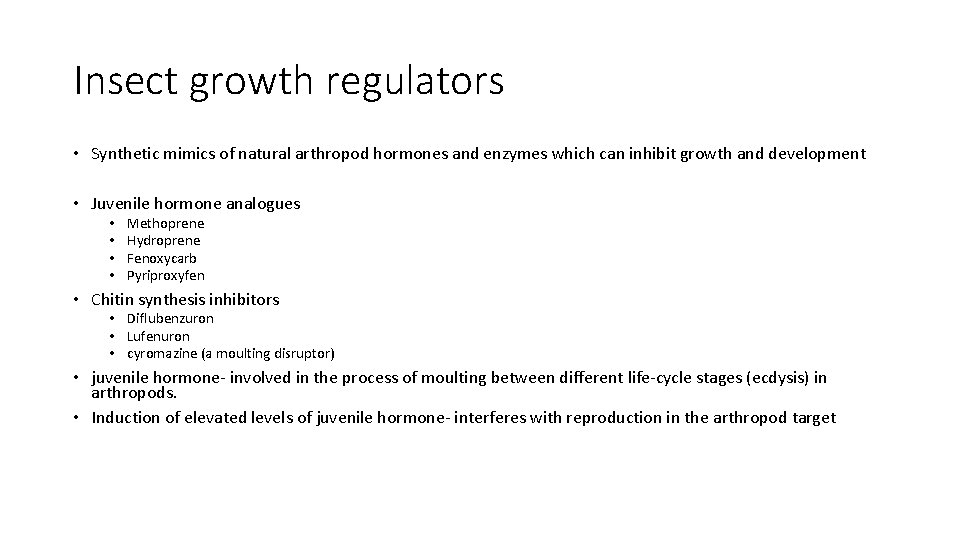 Insect growth regulators

• Synthetic mimics of natural arthropod hormones and enzymes which can inhibit growth and development

• Juvenile hormone analogues
  • Methoprene
  • Hydroprene
  • Fenoxycarb
  • Pyriproxyfen

• Chitin synthesis inhibitors
  • Diflubenzuron
  • Lufenuron
  • cyromazine (a moulting disruptor)

• juvenile hormone- involved in the process of moulting between different life-cycle stages (ecdysis) in arthropods.
• Induction of elevated levels of juvenile hormone- interferes with reproduction in the arthropod target